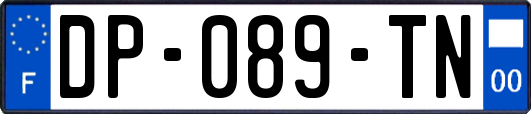 F
DP-089-TN
00